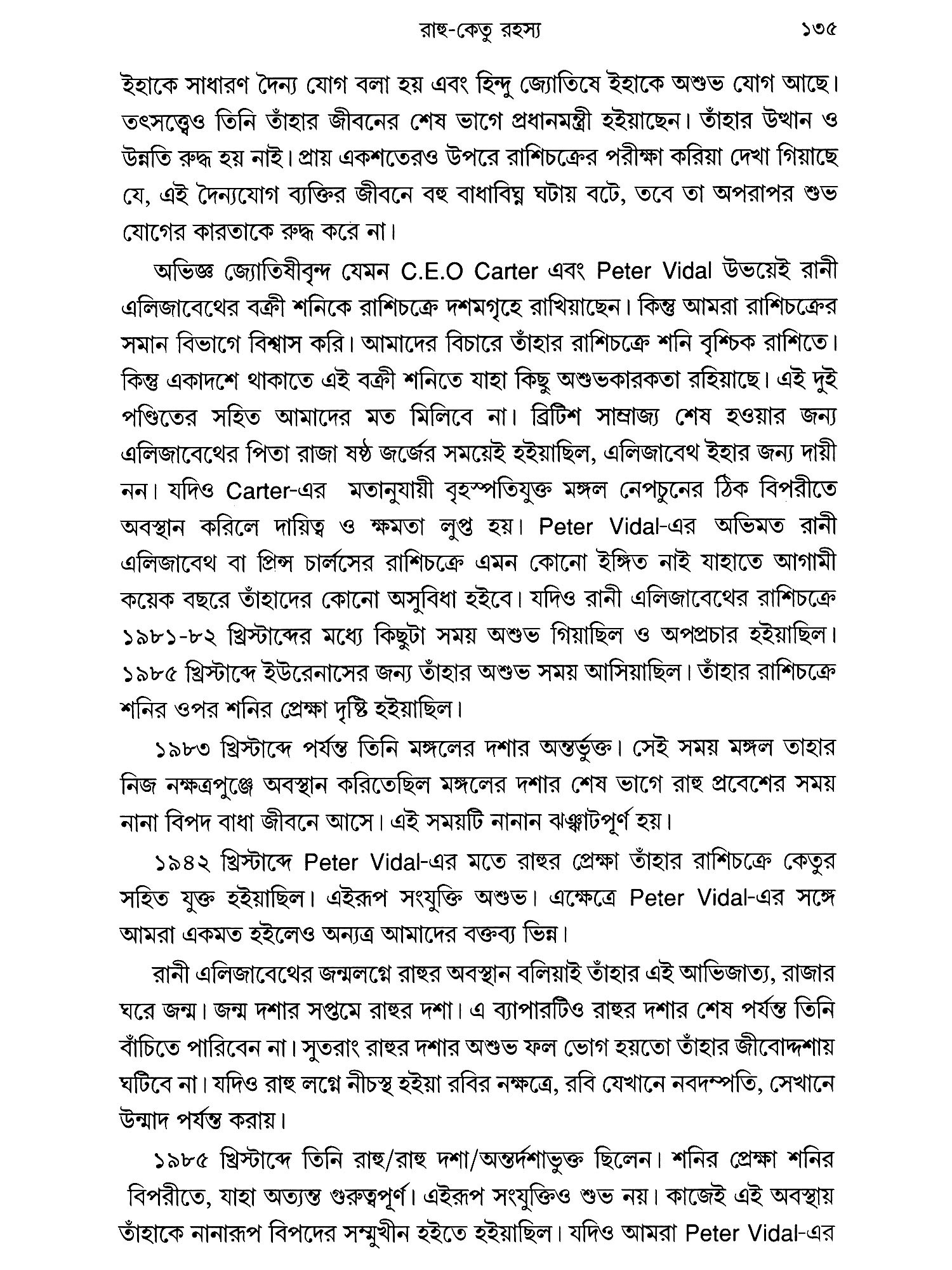 রাহু-কেতু রহস্য ১৩৫

ইহাকে সাধারণ দৈন্য যোগ বলা হয় এবং হিন্দু জ্যোতিষে ইহাকে অশুভ যোগ আছে। তৎসত্ত্বেও তিনি তাঁহার জীবনের শেষ ভাগে প্রধানমন্ত্রী হইয়াছেন। তাঁহার উত্থান ও উন্নতি রুদ্ধ হয় নাই। প্রায় একশতেরও উপরে রাশিচক্রের পরীক্ষা করিয়া দেখা গিয়াছে যে, এই দৈন্যযোগ ব্যক্তির জীবনে বহু বাধাবিঘ্ন ঘটায় বটে, তবে তা অপরাপর শুভ যোগের কারতাকে রুদ্ধ করে না।

অভিজ্ঞ জ্যোতিষীবৃন্দ যেমন C.E.O Carter এবং Peter Vidal উভয়েই রানী এলিজাবেথের বক্রী শনিকে রাশিচক্রে দশমগৃহে রাখিয়াছেন। কিন্তু আমরা রাশিচক্রের সমান বিভাগে বিশ্বাস করি। আমাদের বিচারে তাঁহার রাশিচক্রে শনি বৃশ্চিক রাশিতে। কিন্তু একাদশে থাকাতে এই বক্রী শনিতে যাহা কিছু অশুভকারকতা রহিয়াছে। এই দুই পণ্ডিতের সহিত আমাদের মত মিলিবে না। ব্রিটিশ সাম্রাজ্য শেষ হওয়ার জন্য এলিজাবেথের পিতা রাজা ষষ্ঠ জর্জের সময়েই হইয়াছিল, এলিজাবেথ ইহার জন্য দায়ী নন। যদিও Carter-এর মতানুযায়ী বৃহস্পতিযুক্ত মঙ্গল নেপচুনের ঠিক বিপরীতে অবস্থান করিলে দায়িত্ব ও ক্ষমতা লুপ্ত হয়। Peter Vidal-এর অভিমত রানী এলিজাবেথ বা প্রিন্স চার্লসের রাশিচক্রে এমন কোনো ইঙ্গিত নাই যাহাতে আগামী কয়েক বছরে তাঁহাদের কোনো অসুবিধা হইবে। যদিও রানী এলিজাবেথের রাশিচক্রে ১৯৮১-৮২ খ্রিস্টাব্দের মধ্যে কিছুটা সময় অশুভ গিয়াছিল ও অপপ্রচার হইয়াছিল। ১৯৮৫ খ্রিস্টাব্দে ইউরেনাসের জন্য তাঁহার অশুভ সময় আসিয়াছিল। তাঁহার রাশিচক্রে শনির ওপর শনির প্রেক্ষা দৃষ্টি হইয়াছিল।

১৯৮৩ খ্রিস্টাব্দে পর্যন্ত তিনি মঙ্গলের দশার অন্তর্ভুক্ত। সেই সময় মঙ্গল তাহার নিজ নক্ষত্রপুঞ্জে অবস্থান করিতেছিল মঙ্গলের দশার শেষ ভাগে রাহু প্রবেশের সময় নানা বিপদ বাধা জীবনে আসে। এই সময়টি নানান ঝঞ্ঝাটপূর্ণ হয়।

১৯৪২ খ্রিস্টাব্দে Peter Vidal-এর মতে রাহুর প্রেক্ষা তাঁহার রাশিচক্রে কেতুর সহিত যুক্ত হইয়াছিল। এইরূপ সংযুক্তি অশুভ। এক্ষেত্রে Peter Vidal-এর সঙ্গে আমরা একমত হইলেও অন্যত্র আমাদের বক্তব্য ভিন্ন।

রানী এলিজাবেথের জন্মলগ্নে রাহুর অবস্থান বলিয়াই তাঁহার এই আভিজাত্য, রাজার ঘরে জন্ম। জন্ম দশার সপ্তমে রাহুর দশা। এ ব্যাপারটিও রাহুর দশার শেষ পর্যন্ত তিনি বাঁচিতে পারিবেন না। সুতরাং রাহুর দশার অশুভ ফল ভোগ হয়তো তাঁহার জীবোদ্দশায় ঘটিবে না। যদিও রাহু লগ্নে নীচস্থ হইয়া রবির নক্ষত্রে, রবি যেখানে নবদম্পতি, সেখানে উন্মাদ পর্যন্ত করায়।

১৯৮৫ খ্রিস্টাব্দে তিনি রাহু/রাহু দশা/অন্তর্দশাভুক্ত ছিলেন। শনির প্রেক্ষা শনির বিপরীতে, যাহা অত্যন্ত গুরুত্বপূর্ণ। এইরূপ সংযুক্তিও শুভ নয়। কাজেই এই অবস্থায় তাঁহাকে নানারূপ বিপদের সম্মুখীন হইতে হইয়াছিল। যদিও আমরা Peter Vidal-এর